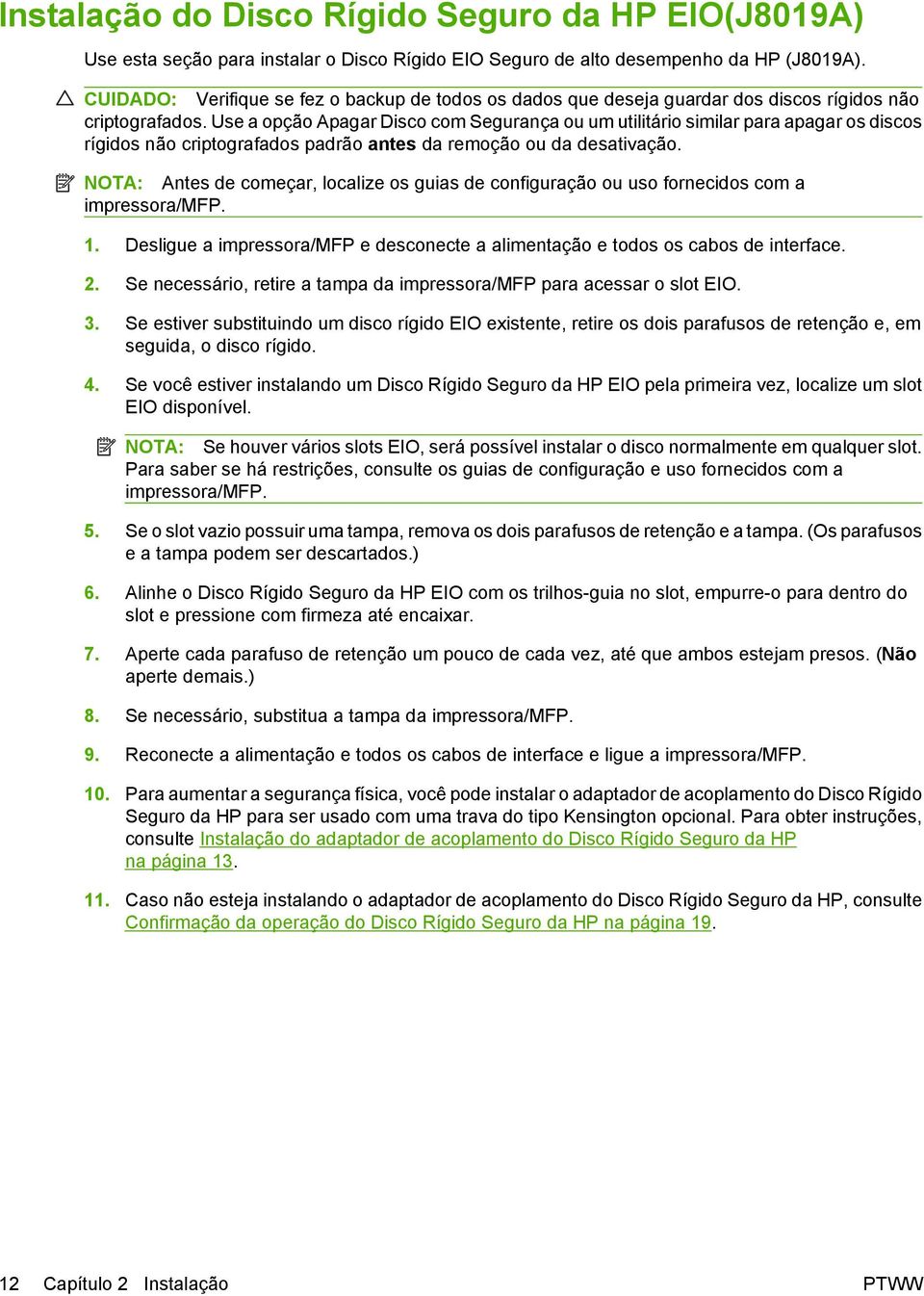 Instalação do Disco Rígido Seguro da HP EIO(J8019A)

Use esta seção para instalar o Disco Rígido EIO Seguro de alto desempenho da HP (J8019A).

CUIDADO: Verifique se fez o backup de todos os dados que deseja guardar dos discos rígidos não criptografados. Use a opção Apagar Disco com Segurança ou um utilitário similar para apagar os discos rígidos não criptografados padrão antes da remoção ou da desativação.

NOTA: Antes de começar, localize os guias de configuração ou uso fornecidos com a impressora/MFP.

1. Desligue a impressora/MFP e desconecte a alimentação e todos os cabos de interface.

2. Se necessário, retire a tampa da impressora/MFP para acessar o slot EIO.

3. Se estiver substituindo um disco rígido EIO existente, retire os dois parafusos de retenção e, em seguida, o disco rígido.

4. Se você estiver instalando um Disco Rígido Seguro da HP EIO pela primeira vez, localize um slot EIO disponível.

NOTA: Se houver vários slots EIO, será possível instalar o disco normalmente em qualquer slot. Para saber se há restrições, consulte os guias de configuração e uso fornecidos com a impressora/MFP.

5. Se o slot vazio possuir uma tampa, remova os dois parafusos de retenção e a tampa. (Os parafusos e a tampa podem ser descartados.)

6. Alinhe o Disco Rígido Seguro da HP EIO com os trilhos-guia no slot, empurre-o para dentro do slot e pressione com firmeza até encaixar.

7. Aperte cada parafuso de retenção um pouco de cada vez, até que ambos estejam presos. (Não aperte demais.)

8. Se necessário, substitua a tampa da impressora/MFP.

9. Reconecte a alimentação e todos os cabos de interface e ligue a impressora/MFP.

10. Para aumentar a segurança física, você pode instalar o adaptador de acoplamento do Disco Rígido Seguro da HP para ser usado com uma trava do tipo Kensington opcional. Para obter instruções, consulte Instalação do adaptador de acoplamento do Disco Rígido Seguro da HP na página 13.

11. Caso não esteja instalando o adaptador de acoplamento do Disco Rígido Seguro da HP, consulte Confirmação da operação do Disco Rígido Seguro da HP na página 19.

12 Capítulo 2 Instalação PTWW